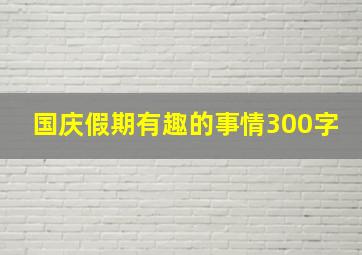 国庆假期有趣的事情300字